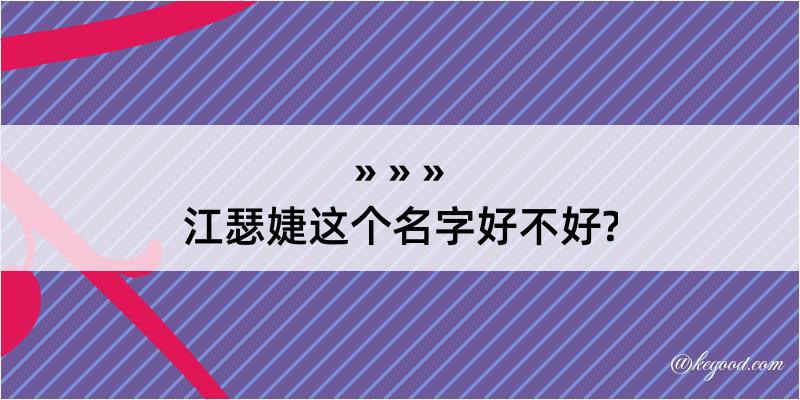 » » »
江瑟婕这个名字好不好?

@kegood.com